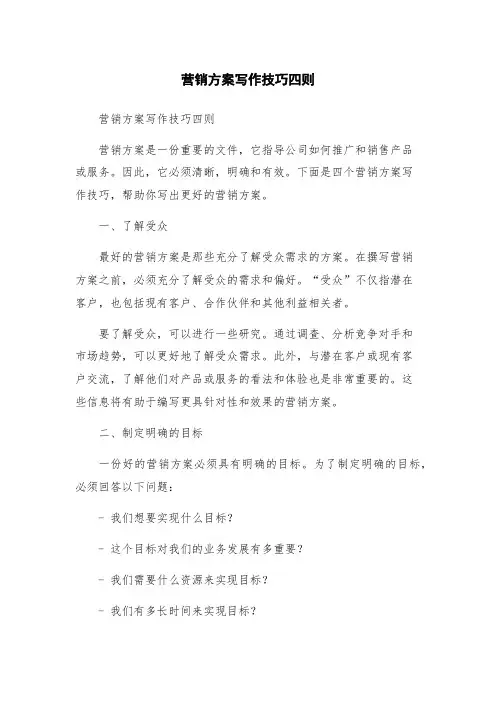 营销方案写作技巧四则

营销方案写作技巧四则

营销方案是一份重要的文件，它指导公司如何推广和销售产品或服务。因此，它必须清晰，明确和有效。下面是四个营销方案写作技巧，帮助你写出更好的营销方案。

一、了解受众

最好的营销方案是那些充分了解受众需求的方案。在撰写营销方案之前，必须充分了解受众的需求和偏好。“受众”不仅指潜在客户，也包括现有客户、合作伙伴和其他利益相关者。

要了解受众，可以进行一些研究。通过调查、分析竞争对手和市场趋势，可以更好地了解受众需求。此外，与潜在客户或现有客户交流，了解他们对产品或服务的看法和体验也是非常重要的。这些信息将有助于编写更具针对性和效果的营销方案。

二、制定明确的目标

一份好的营销方案必须具有明确的目标。为了制定明确的目标，必须回答以下问题：

- 我们想要实现什么目标？

- 这个目标对我们的业务发展有多重要？

- 我们需要什么资源来实现目标？

- 我们有多长时间来实现目标？